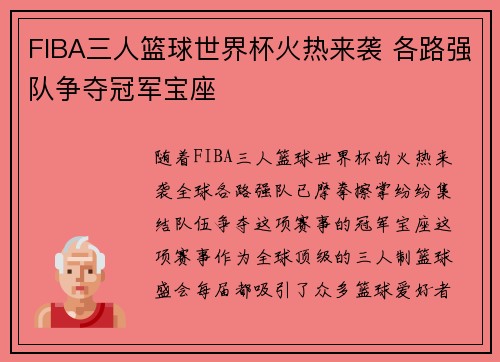 FIBA三人篮球世界杯火热来袭 各路强队争夺冠军宝座

随着FIBA三人篮球世界杯的火热来袭全球各路强队已摩拳擦掌纷纷集结队伍争夺这项赛事的冠军宝座这项赛事作为全球顶级的三人制篮球盛会每届都吸引了众多篮球爱好者